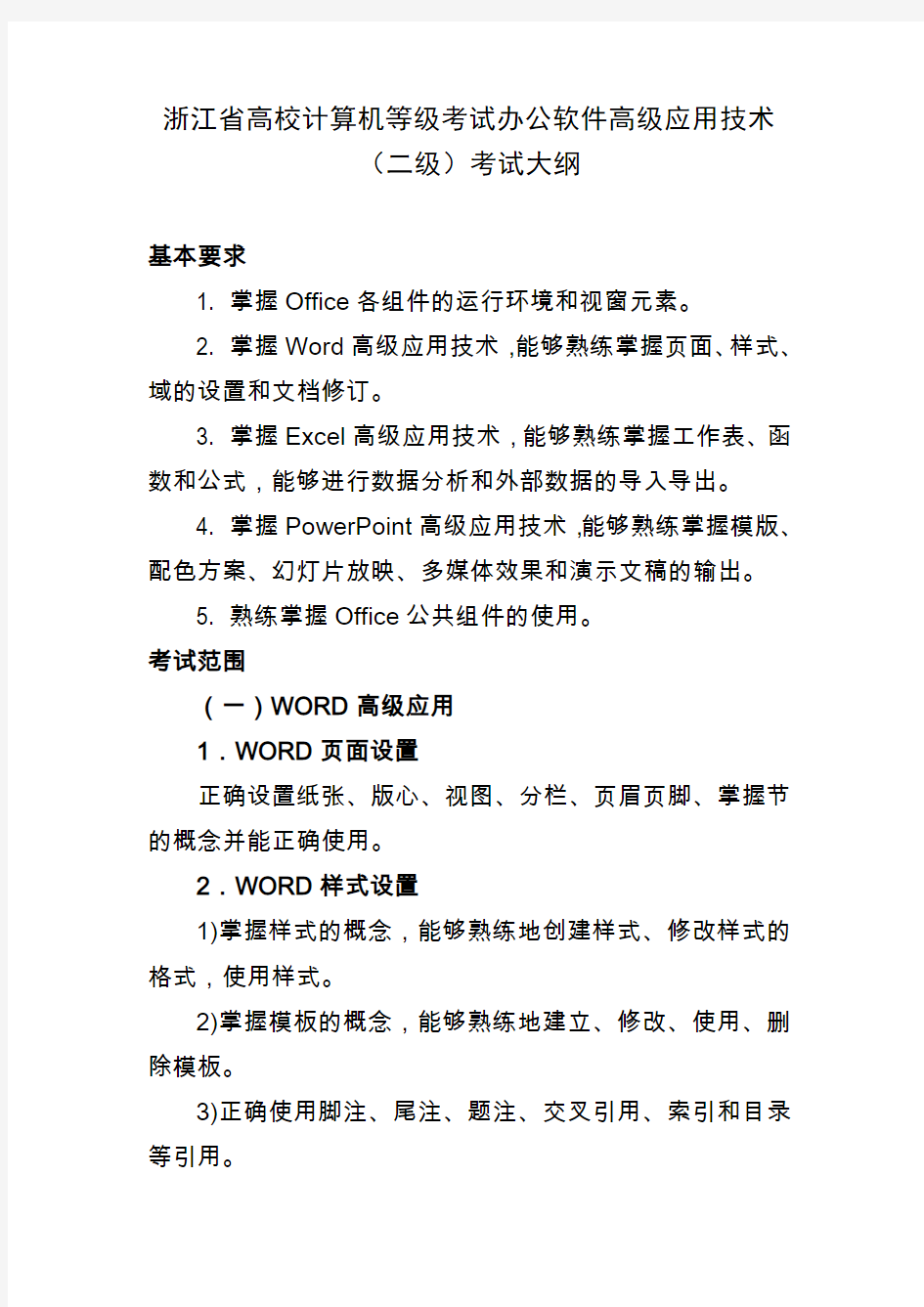 浙江省高校计算机等级考试办公软件高级应用技术（二级）考试大纲

基本要求

1. 掌握 Office 各组件的运行环境和视窗元素。

2. 掌握 Word 高级应用技术，能够熟练掌握页面、样式、域的设置和文档修订。

3. 掌握 Excel 高级应用技术，能够熟练掌握工作表、函数和公式，能够进行数据分析和外部数据的导入导出。

4. 掌握 PowerPoint 高级应用技术，能够熟练掌握模版、配色方案、幻灯片放映、多媒体效果和演示文稿的输出。

5. 熟练掌握 Office 公共组件的使用。

考试范围

（一）WORD 高级应用

1．WORD 页面设置

正确设置纸张、版心、视图、分栏、页眉页脚、掌握节的概念并能正确使用。

2．WORD 样式设置

1)掌握样式的概念，能够熟练地创建样式、修改样式的格式，使用样式。

2)掌握模板的概念，能够熟练地建立、修改、使用、删除模板。

3)正确使用脚注、尾注、题注、交叉引用、索引和目录等引用。